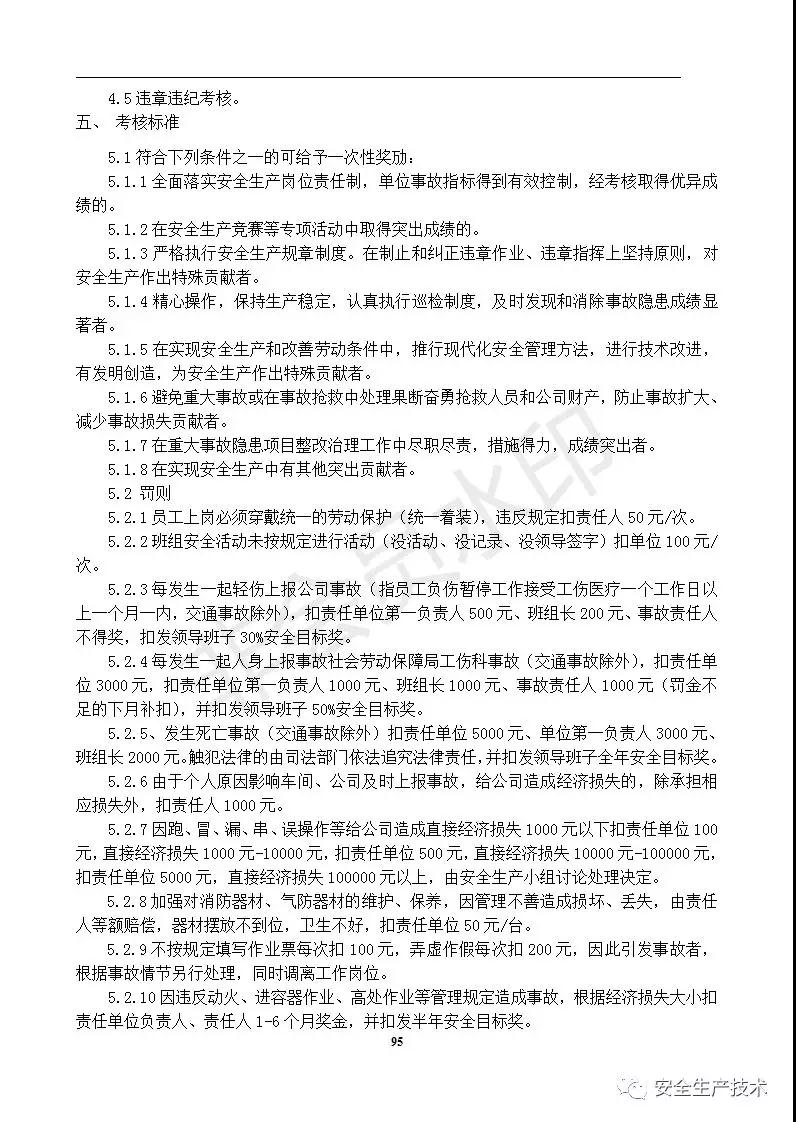 4.5 违章违纪考核。

五、 考核标准

5.1 符合下列条件之一的可给予一次性奖励：

5.1.1 全面落实安全生产岗位责任制，单位事故指标得到有效控制，经考核取得优异成绩的。

5.1.2 在安全生产竞赛等专项活动中取得突出成绩的。

5.1.3 严格执行安全生产规章制度。在制止和纠正违章作业、违章指挥上坚持原则，对安全生产作出特殊贡献者。

5.1.4 精心操作，保持生产稳定，认真执行巡检制度，及时发现和消除事故隐患成绩显著者。

5.1.5 在实现安全生产和改善劳动条件中，推行现代化安全管理方法，进行技术改进，有发明创造，为安全生产作出特殊贡献者。

5.1.6 避免重大事故或在事故抢救中处理果断奋勇抢救人员和公司财产，防止事故扩大、减少事故损失贡献者。

5.1.7 在重大事故隐患项目整改治理工作中尽职尽责，措施得力，成绩突出者。

5.1.8 在实现安全生产中有其他突出贡献者。

5.2 罚则

5.2.1 员工上岗必须穿戴统一的劳动保护（统一着装），违反规定扣责任人 50 元/次。

5.2.2 班组安全活动未按规定进行活动（没活动、没记录、没领导签字）扣单位 100 元/次。

5.2.3 每发生一起轻伤上报公司事故（指员工负伤暂停工作接受工伤医疗一个工作日以上一个月一内，交通事故除外），扣责任单位第一负责人 500 元、班组长 200 元、事故责任人不得奖，扣发领导班子 30%安全目标奖。

5.2.4 每发生一起人身上报事故社会劳动保障局工伤科事故（交通事故除外），扣责任单位 3000 元，扣责任单位第一负责人 1000 元、班组长 1000 元、事故责任人 1000 元（罚金不足的下月补扣），并扣发领导班子 50%安全目标奖。

5.2.5、发生死亡事故（交通事故除外）扣责任单位 5000 元、单位第一负责人 3000 元、班组长 2000 元。触犯法律的由司法部门依法追究法律责任，并扣发领导班子全年安全目标奖。

5.2.6 由于个人原因影响车间、公司及时上报事故，给公司造成经济损失的，除承担相应损失外，扣责任人 1000 元。

5.2.7 因跑、冒、漏、串、误操作等给公司造成直接经济损失 1000 元以下扣责任单位 100 元，直接经济损失 1000 元-10000 元，扣责任单位 500 元，直接经济损失 10000 元-100000 元，扣责任单位 5000 元，直接经济损失 100000 元以上，由安全生产小组讨论处理决定。

5.2.8 加强对消防器材、气防器材的维护、保养，因管理不善造成损坏、丢失，由责任人等额赔偿，器材摆放不到位，卫生不好，扣责任单位 50 元/台。

5.2.9 不按规定填写作业票每次扣 100 元，弄虚作假每次扣 200 元，因此引发事故者，根据事故情节另行处理，同时调离工作岗位。

5.2.10 因违反动火、进容器作业、高处作业等管理规定造成事故，根据经济损失大小扣责任单位负责人、责任人 1-6 个月奖金，并扣发半年安全目标奖。

95

安全生产技术